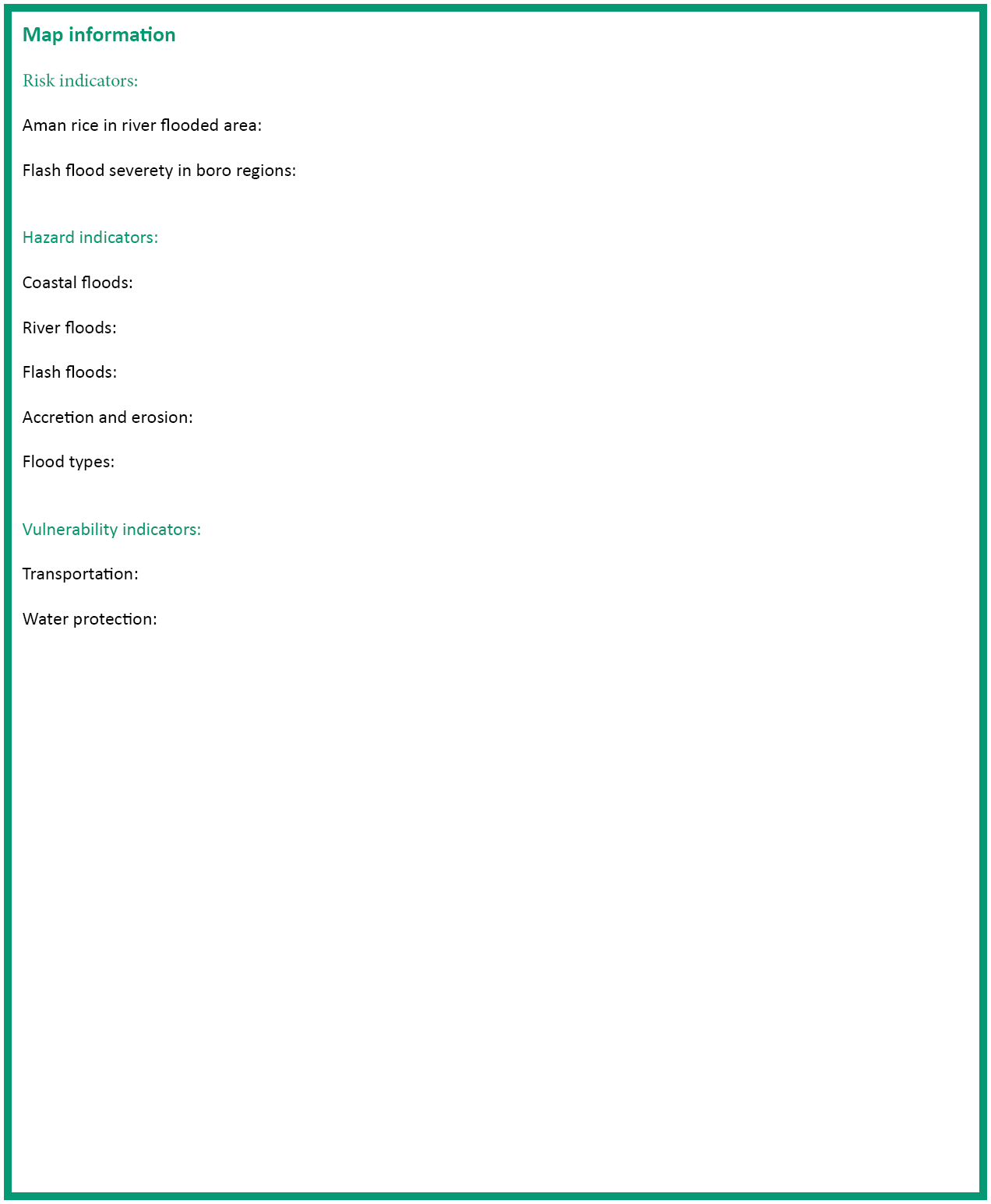 Map information

Risk indicators:

Aman rice in river flooded area:

Flash flood severety in boro regions:

Hazard indicators:

Coastal floods:

River floods:

Flash floods:

Accretion and erosion:

Flood types:

Vulnerability indicators:

Transportation:

Water protection: